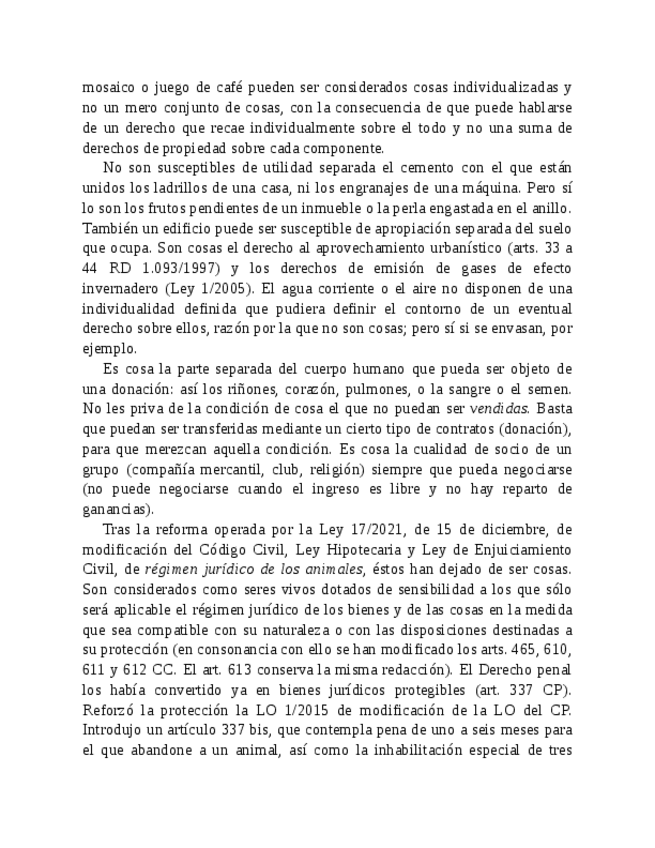 mosaico o juego de café pueden ser considerados cosas individualizadas y no un mero conjunto de cosas, con la consecuencia de que puede hablarse de un derecho que recae individualmente sobre el todo y no una suma de derechos de propiedad sobre cada componente.

No son susceptibles de utilidad separada el cemento con el que están unidos los ladrillos de una casa, ni los engranajes de una máquina. Pero sí lo son los frutos pendientes de un inmueble o la perla engastada en el anillo. También un edificio puede ser susceptible de apropiación separada del suelo que ocupa. Son cosas el derecho al aprovechamiento urbanístico (arts. 33 a 44 RD 1.093/1997) y los derechos de emisión de gases de efecto invernadero (Ley 1/2005). El agua corriente o el aire no disponen de una individualidad definida que pudiera definir el contorno de un eventual derecho sobre ellos, razón por la que no son cosas; pero sí si se envasan, por ejemplo.

Es cosa la parte separada del cuerpo humano que pueda ser objeto de una donación: así los riñones, corazón, pulmones, o la sangre o el semen. No les priva de la condición de cosa el que no puedan ser vendidas. Basta que puedan ser transferidas mediante un cierto tipo de contratos (donación), para que merezcan aquella condición. Es cosa la cualidad de socio de un grupo (compañía mercantil, club, religión) siempre que pueda negociarse (no puede negociarse cuando el ingreso es libre y no hay reparto de ganancias).

Tras la reforma operada por la Ley 17/2021, de 15 de diciembre, de modificación del Código Civil, Ley Hipotecaria y Ley de Enjuiciamiento Civil, de régimen jurídico de los animales, éstos han dejado de ser cosas. Son considerados como seres vivos dotados de sensibilidad a los que sólo será aplicable el régimen jurídico de los bienes y de las cosas en la medida que sea compatible con su naturaleza o con las disposiciones destinadas a su protección (en consonancia con ello se han modificado los arts. 465, 610, 611 y 612 CC. El art. 613 conserva la misma redacción). El Derecho penal los había convertido ya en bienes jurídicos protegibles (art. 337 CP). Reforzó la protección la LO 1/2015 de modificación de la LO del CP. Introdujo un artículo 337 bis, que contempla pena de uno a seis meses para el que abandone a un animal, así como la inhabilitación especial de tres